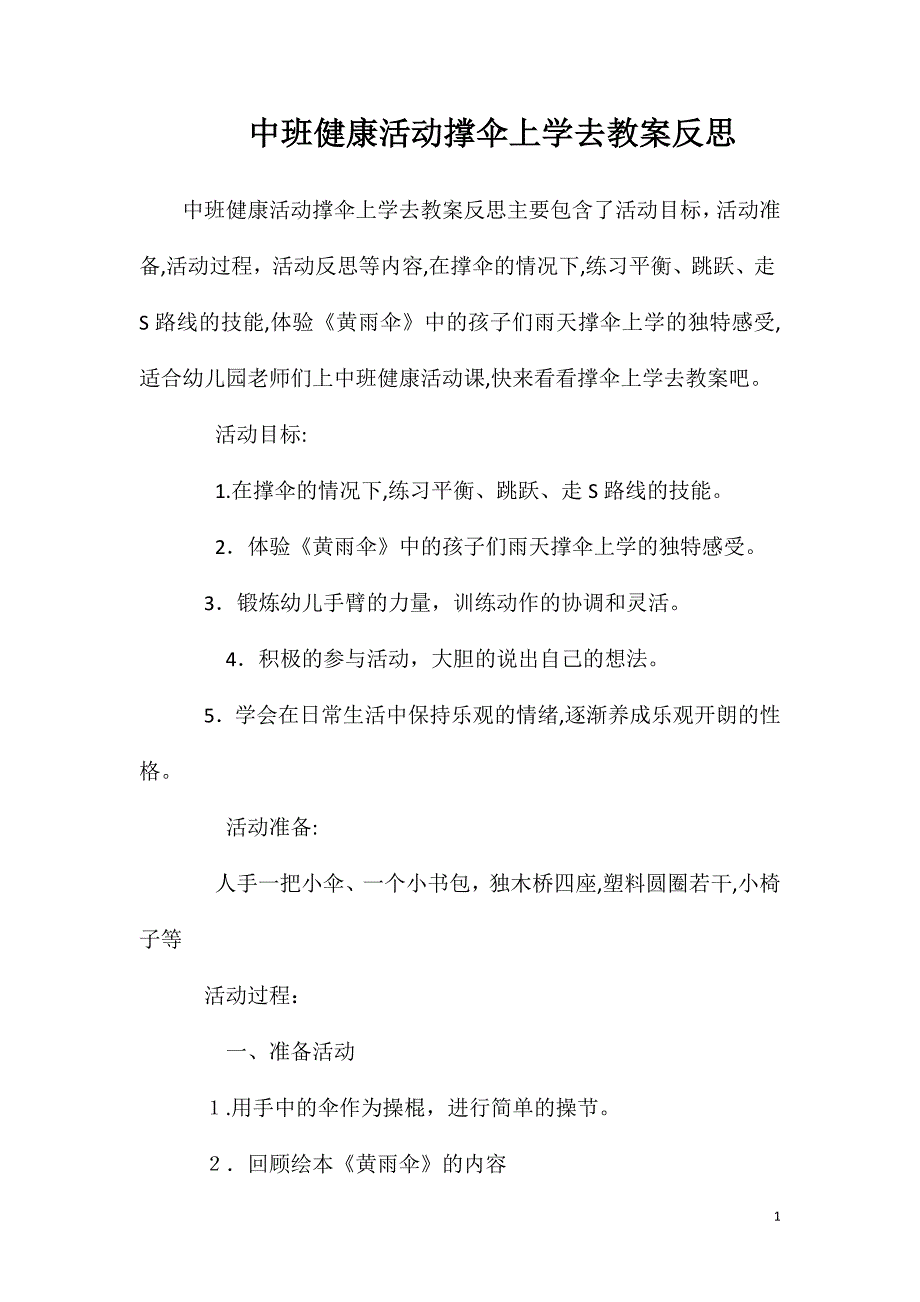 中班健康活动撑伞上学去教案反思

中班健康活动撑伞上学去教案反思主要包含了活动目标，活动准备,活动过程，活动反思等内容,在撑伞的情况下,练习平衡、跳跃、走S路线的技能,体验《黄雨伞》中的孩子们雨天撑伞上学的独特感受,适合幼儿园老师们上中班健康活动课,快来看看撑伞上学去教案吧。

活动目标:

1.在撑伞的情况下,练习平衡、跳跃、走S路线的技能。

2．体验《黄雨伞》中的孩子们雨天撑伞上学的独特感受。

3．锻炼幼儿手臂的力量，训练动作的协调和灵活。

4．积极的参与活动，大胆的说出自己的想法。

5．学会在日常生活中保持乐观的情绪,逐渐养成乐观开朗的性格。

活动准备:

人手一把小伞、一个小书包，独木桥四座,塑料圆圈若干,小椅子等

活动过程：

一、准备活动

1.用手中的伞作为操棍，进行简单的操节。

2．回顾绘本《黄雨伞》的内容

1